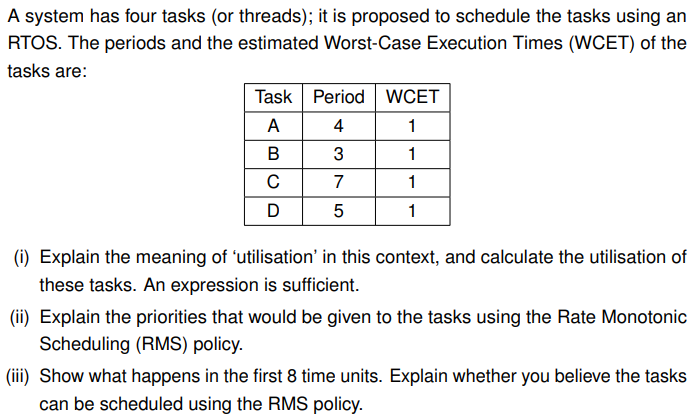 A system has four tasks (or threads); it is proposed to schedule the tasks using an RTOS. The periods and the estimated Worst-Case Execution Times (WCET) of the tasks are:

| Task | Period | WCET |
|---|---|---|
| A | 4 | 1 |
| B | 3 | 1 |
| C | 7 | 1 |
| D | 5 | 1 |

(i) Explain the meaning of ‘utilisation’ in this context, and calculate the utilisation of these tasks. An expression is sufficient.

(ii) Explain the priorities that would be given to the tasks using the Rate Monotonic Scheduling (RMS) policy.

(iii) Show what happens in the first 8 time units. Explain whether you believe the tasks can be scheduled using the RMS policy.